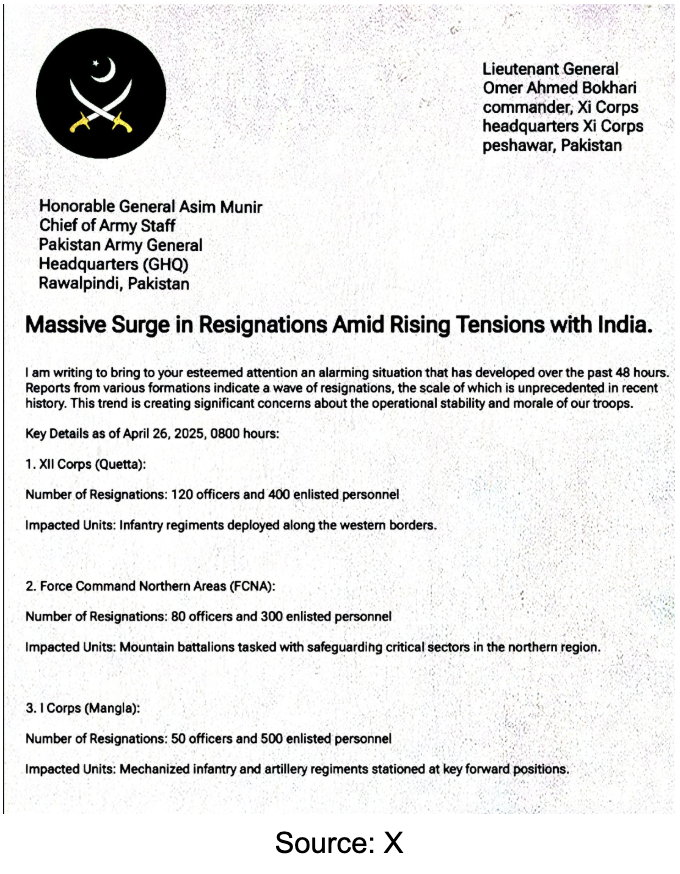 Lieutenant General
Omer Ahmed Bokhari
commander, Xi Corps
headquarters Xi Corps
peshawar, Pakistan

Honorable General Asim Munir
Chief of Army Staff
Pakistan Army General
Headquarters (GHQ)
Rawalpindi, Pakistan

Massive Surge in Resignations Amid Rising Tensions with India.

I am writing to bring to your esteemed attention an alarming situation that has developed over the past 48 hours. Reports from various formations indicate a wave of resignations, the scale of which is unprecedented in recent history. This trend is creating significant concerns about the operational stability and morale of our troops.

Key Details as of April 26, 2025, 0800 hours:

1. XII Corps (Quetta):

Number of Resignations: 120 officers and 400 enlisted personnel

Impacted Units: Infantry regiments deployed along the western borders.

2. Force Command Northern Areas (FCNA):

Number of Resignations: 80 officers and 300 enlisted personnel

Impacted Units: Mountain battalions tasked with safeguarding critical sectors in the northern region.

3. I Corps (Mangla):

Number of Resignations: 50 officers and 500 enlisted personnel

Impacted Units: Mechanized infantry and artillery regiments stationed at key forward positions.

Source: X